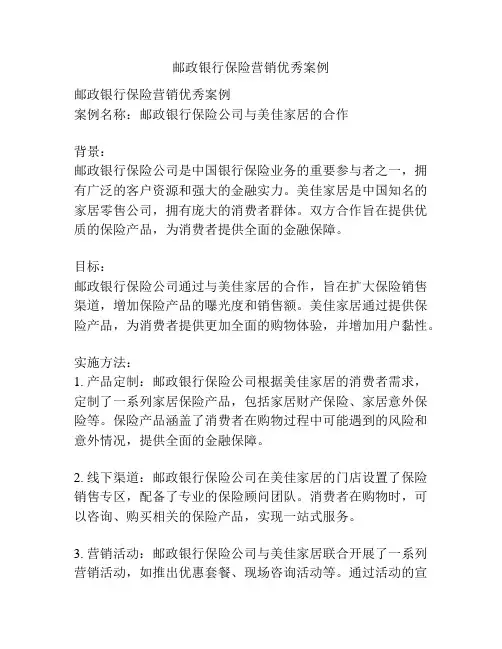 邮政银行保险营销优秀案例

邮政银行保险营销优秀案例
案例名称：邮政银行保险公司与美佳家居的合作

背景：
邮政银行保险公司是中国银行保险业务的重要参与者之一，拥有广泛的客户资源和强大的金融实力。美佳家居是中国知名的家居零售公司，拥有庞大的消费者群体。双方合作旨在提供优质的保险产品，为消费者提供全面的金融保障。

目标：
邮政银行保险公司通过与美佳家居的合作，旨在扩大保险销售渠道，增加保险产品的曝光度和销售额。美佳家居通过提供保险产品，为消费者提供更加全面的购物体验，并增加用户黏性。

实施方法：
1. 产品定制：邮政银行保险公司根据美佳家居的消费者需求，定制了一系列家居保险产品，包括家居财产保险、家居意外保险等。保险产品涵盖了消费者在购物过程中可能遇到的风险和意外情况，提供全面的金融保障。

2. 线下渠道：邮政银行保险公司在美佳家居的门店设置了保险销售专区，配备了专业的保险顾问团队。消费者在购物时，可以咨询、购买相关的保险产品，实现一站式服务。

3. 营销活动：邮政银行保险公司与美佳家居联合开展了一系列营销活动，如推出优惠套餐、现场咨询活动等。通过活动的宣